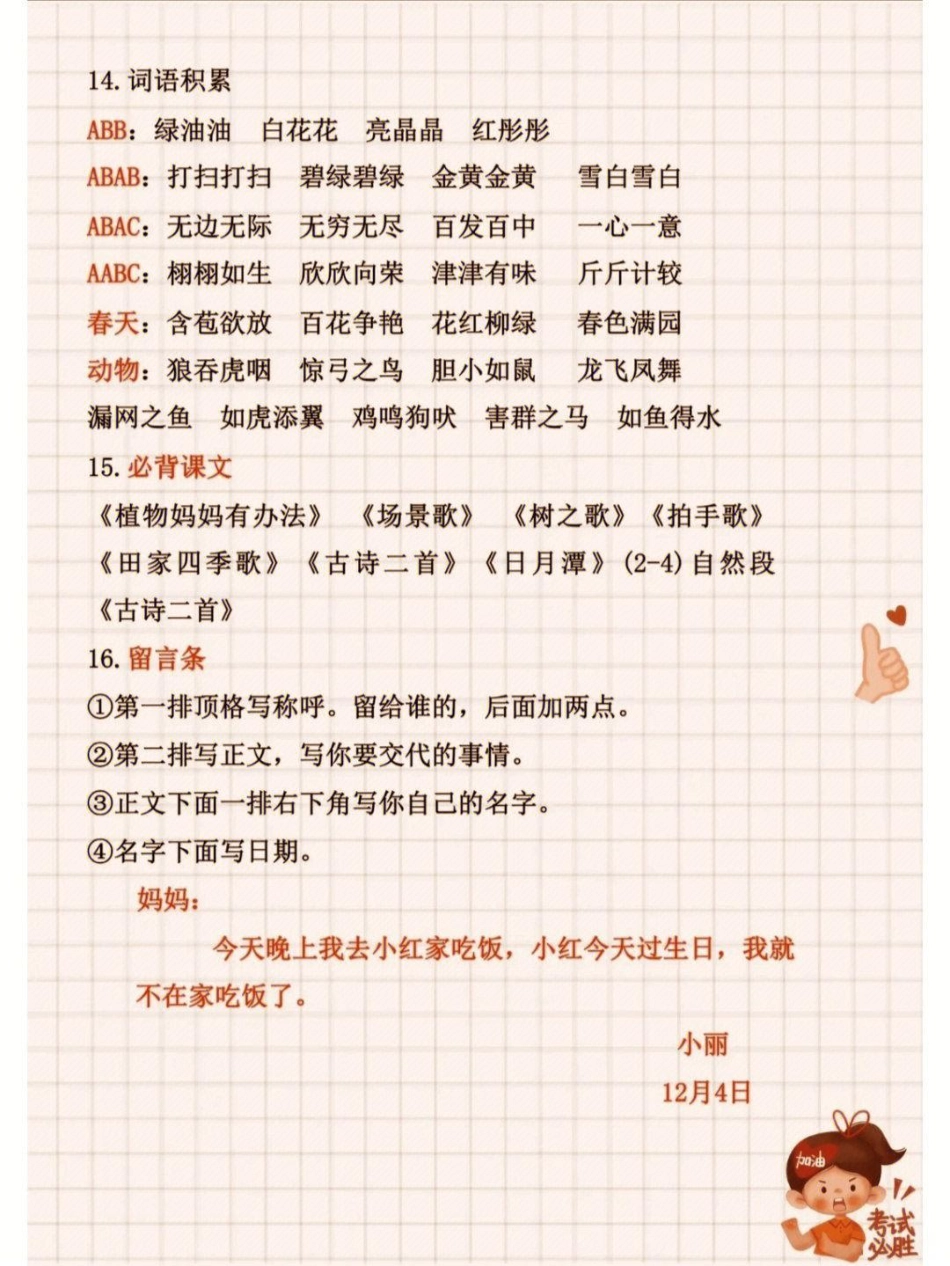 14. 词语积累

ABB：绿油油　白花花　亮晶晶　红彤彤

ABAB：打扫打扫　碧绿碧绿　金黄金黄　雪白雪白

ABAC：无边无际　无穷无尽　百发百中　一心一意

AABC：栩栩如生　欣欣向荣　津津有味　斤斤计较

春天：含苞欲放　百花争艳　花红柳绿　春色满园

动物：狼吞虎咽　惊弓之鸟　胆小如鼠　龙飞凤舞

漏网之鱼　如虎添翼　鸡鸣狗吠　害群之马　如鱼得水

15. 必背课文

《植物妈妈有办法》　《场景歌》　《树之歌》《拍手歌》

《田家四季歌》《古诗二首》《日月潭》(2-4)自然段

《古诗二首》

16. 留言条

①第一排顶格写称呼。留给谁的，后面加两点。

②第二排写正文，写你要交代的事情。

③正文下面一排右下角写你自己的名字。

④名字下面写日期。

妈妈：

今天晚上我去小红家吃饭，小红今天过生日，我就不在家吃饭了。

小丽

12月4日

加油

考试必胜